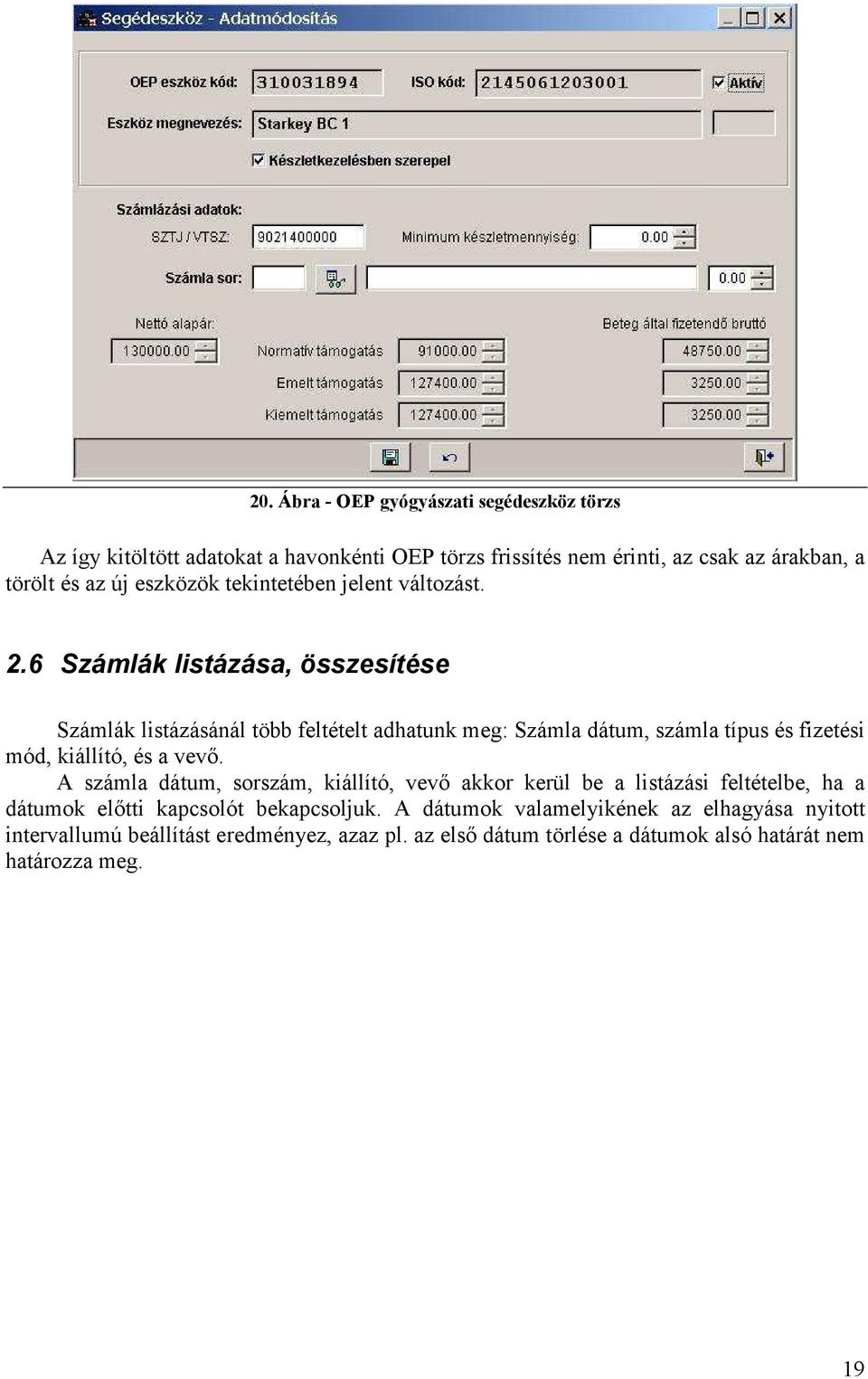 Segédeszköz - Adatmódosítás

OEP eszköz kód: 310031894
ISO kód: 2145061203001
Aktív
Eszköz megnevezés: Starkey BC 1
Készletkezelésben szerepel

Számlázási adatok:
SZTJ / VTSZ: 9021400000
Minimum készletmennyiség: 0.00
Számla sor:
0.00

Nettó alapár:
130000.00
Normatív támogatás 91000.00
Emelt támogatás 127400.00
Kiemelt támogatás 127400.00
Beteg által fizetendő bruttó
48750.00
3250.00
3250.00

20. Ábra - OEP gyógyászati segédeszköz törzs

Az így kitöltött adatokat a havonkénti OEP törzs frissítés nem érinti, az csak az árakban, a törölt és az új eszközök tekintetében jelent változást.

2.6 Számlák listázása, összesítése

Számlák listázásánál több feltételt adhatunk meg: Számla dátum, számla típus és fizetési mód, kiállító, és a vevő.

A számla dátum, sorszám, kiállító, vevő akkor kerül be a listázási feltételbe, ha a dátumok előtti kapcsolót bekapcsoljuk. A dátumok valamelyikének az elhagyása nyitott intervallumú beállítást eredményez, azaz pl. az első dátum törlése a dátumok alsó határát nem határozza meg.

19